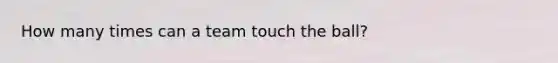 How many times can a team touch the ball?